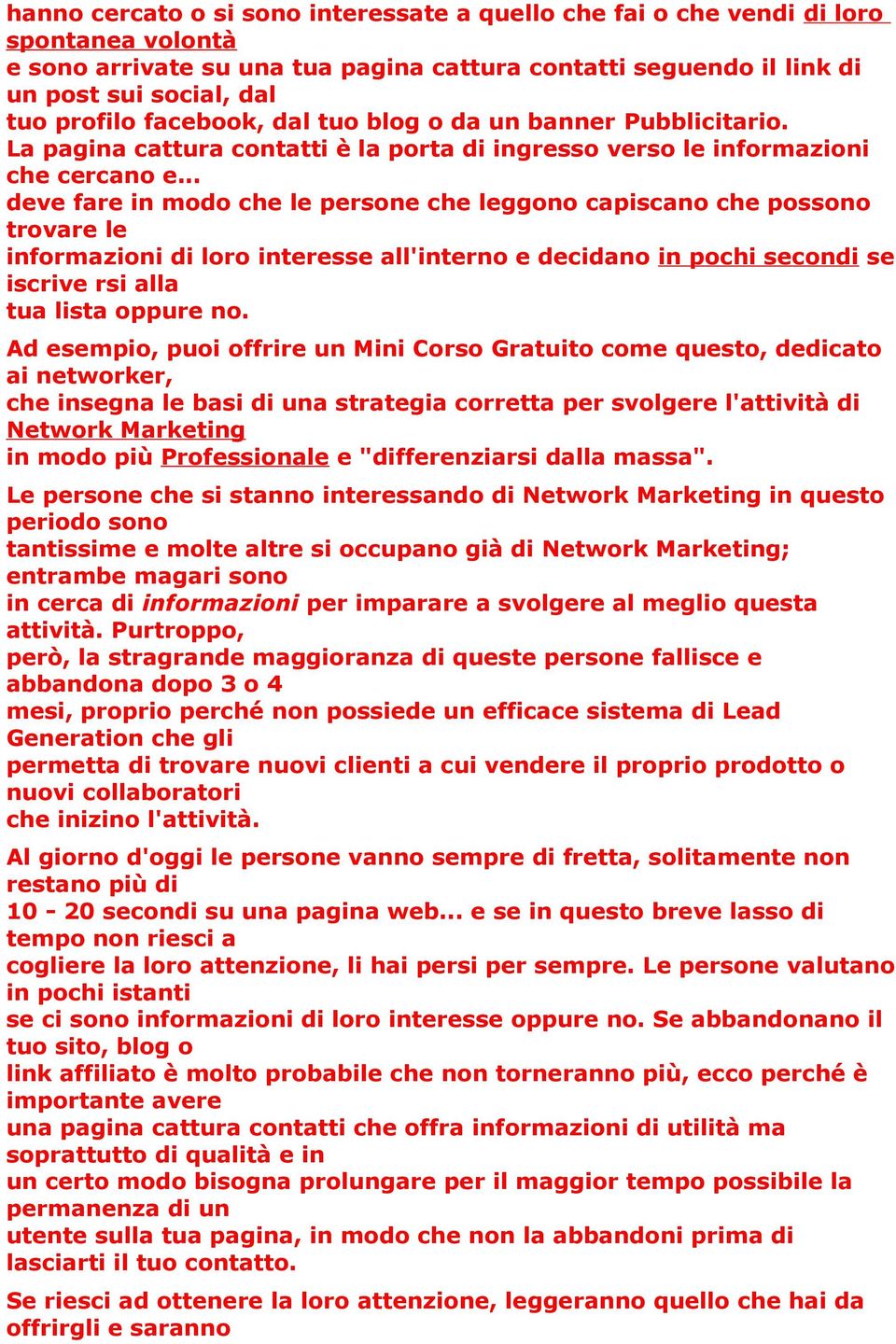 hanno cercato o si sono interessate a quello che fai o che vendi di loro spontanea volontà
e sono arrivate su una tua pagina cattura contatti seguendo il link di un post sui social, dal
tuo profilo facebook, dal tuo blog o da un banner Pubblicitario.
La pagina cattura contatti è la porta di ingresso verso le informazioni che cercano e...
deve fare in modo che le persone che leggono capiscano che possono trovare le
informazioni di loro interesse all'interno e decidano in pochi secondi se iscrive rsi alla
tua lista oppure no.

Ad esempio, puoi offrire un Mini Corso Gratuito come questo, dedicato ai networker,
che insegna le basi di una strategia corretta per svolgere l'attività di Network Marketing
in modo più Professionale e "differenziarsi dalla massa".

Le persone che si stanno interessando di Network Marketing in questo periodo sono
tantissime e molte altre si occupano già di Network Marketing; entrambe magari sono
in cerca di informazioni per imparare a svolgere al meglio questa attività. Purtroppo,
però, la stragrande maggioranza di queste persone fallisce e abbandona dopo 3 o 4
mesi, proprio perché non possiede un efficace sistema di Lead Generation che gli
permetta di trovare nuovi clienti a cui vendere il proprio prodotto o nuovi collaboratori
che inizino l'attività.

Al giorno d'oggi le persone vanno sempre di fretta, solitamente non restano più di
10 - 20 secondi su una pagina web... e se in questo breve lasso di tempo non riesci a
cogliere la loro attenzione, li hai persi per sempre. Le persone valutano in pochi istanti
se ci sono informazioni di loro interesse oppure no. Se abbandonano il tuo sito, blog o
link affiliato è molto probabile che non torneranno più, ecco perché è importante avere
una pagina cattura contatti che offra informazioni di utilità ma soprattutto di qualità e in
un certo modo bisogna prolungare per il maggior tempo possibile la permanenza di un
utente sulla tua pagina, in modo che non la abbandoni prima di lasciarti il tuo contatto.

Se riesci ad ottenere la loro attenzione, leggeranno quello che hai da offrirgli e saranno